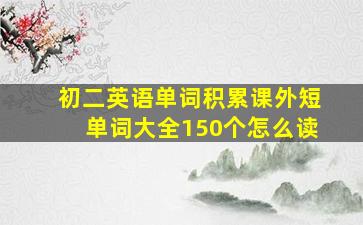 初二英语单词积累课外短单词大全150个怎么读